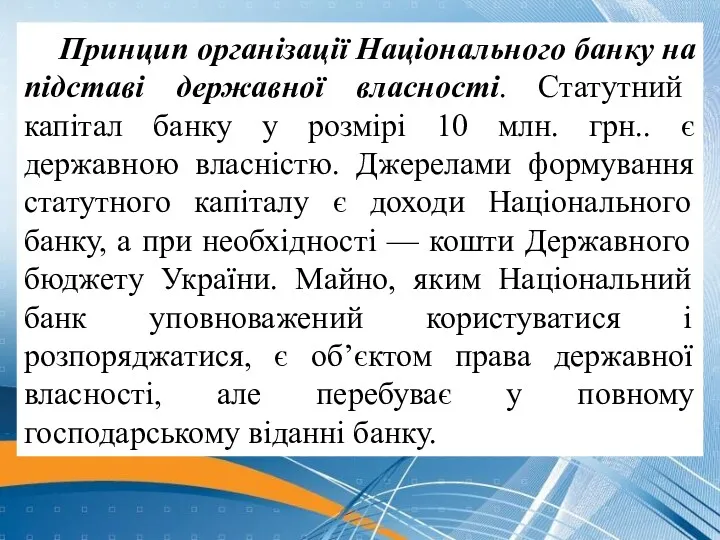 Принцип організації Національного банку на підставі державної власності. Статутний капітал банку у розмірі 10 млн. грн.. є державною власністю. Джерелами формування статутного капіталу є доходи Національного банку, а при необхідності — кошти Державного бюджету України. Майно, яким Національний банк уповноважений користуватися і розпоряджатися, є об’єктом права державної власності, але перебуває у повному господарському віданні банку.